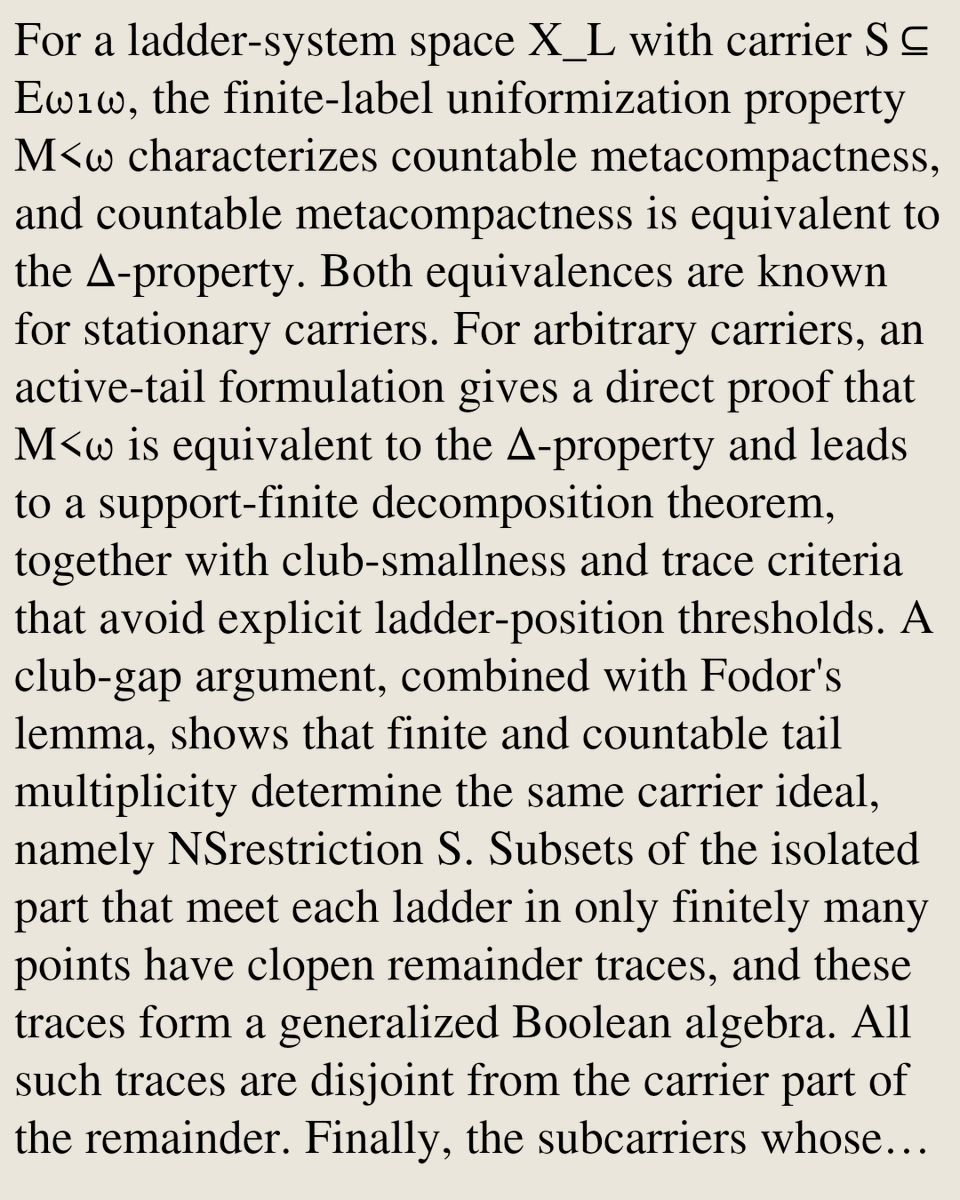 For a ladder-system space X_L with carrier S ⊆ Eω₁ω, the finite-label uniformization property M<ω characterizes countable metacompactness, and countable metacompactness is equivalent to the Δ-property. Both equivalences are known for stationary carriers. For arbitrary carriers, an active-tail formulation gives a direct proof that M<ω is equivalent to the Δ-property and leads to a support-finite decomposition theorem, together with club-smallness and trace criteria that avoid explicit ladder-position thresholds. A club-gap argument, combined with Fodor's lemma, shows that finite and countable tail multiplicity determine the same carrier ideal, namely NSrestriction S. Subsets of the isolated part that meet each ladder in only finitely many points have clopen remainder traces, and these traces form a generalized Boolean algebra. All such traces are disjoint from the carrier part of the remainder. Finally, the subcarriers whose…